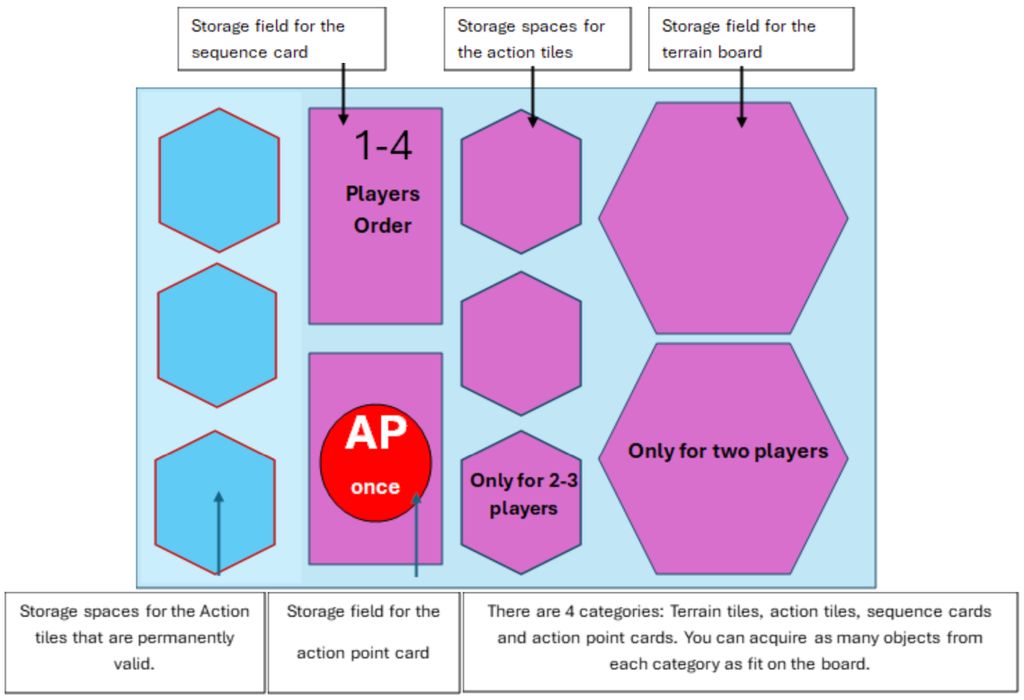 Storage field for the sequence card

Storage spaces for the action tiles

Storage field for the terrain board

1-4

Players Order

AP

once

Only for 2-3 players

Only for two players

Storage spaces for the Action tiles that are permanently valid.

Storage field for the action point card

There are 4 categories: Terrain tiles, action tiles, sequence cards and action point cards. You can acquire as many objects from each category as fit on the board.